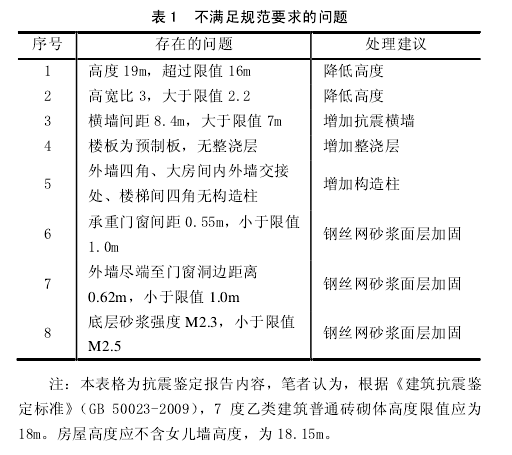 表 1　不满足规范要求的问题

| 序号 | 存在的问题 | 处理建议 |
|---|---|---|
| 1 | 高度 19m，超过限值 16m | 降低高度 |
| 2 | 高宽比 3，大于限值 2.2 | 降低高度 |
| 3 | 横墙间距 8.4m，大于限值 7m | 增加抗震横墙 |
| 4 | 楼板为预制板，无整浇层 | 增加整浇层 |
| 5 | 外墙四角、大房间内外墙交接处、楼梯间四角无构造柱 | 增加构造柱 |
| 6 | 承重门窗间距 0.55m，小于限值 1.0m | 钢丝网砂浆面层加固 |
| 7 | 外墙尽端至门窗洞边距离 0.62m，小于限值 1.0m | 钢丝网砂浆面层加固 |
| 8 | 底层砂浆强度 M2.3，小于限值 M2.5 | 钢丝网砂浆面层加固 |

注：本表格为抗震鉴定报告内容，笔者认为，根据《建筑抗震鉴定标准》（GB 50023-2009），7 度乙类建筑普通砖砌体高度限值应为 18m。房屋高度应不含女儿墙高度，为 18.15m。